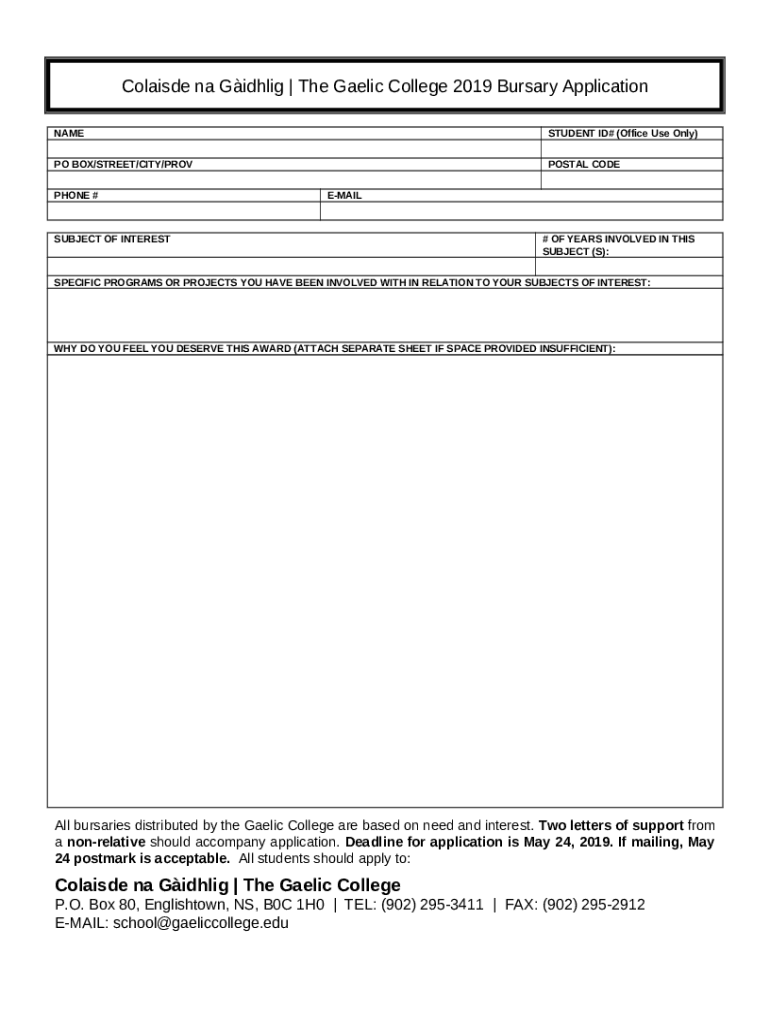 Colaisde na Gàidhlig | The Gaelic College 2019 Bursary Application

| NAME | STUDENT ID# (Office Use Only) |
|---|---|
| | |
| PO BOX/STREET/CITY/PROV | POSTAL CODE |
| | |

| PHONE # | E-MAIL |
|---|---|
| | |

| SUBJECT OF INTEREST | # OF YEARS INVOLVED IN THIS SUBJECT (S): |
|---|---|
| | |

SPECIFIC PROGRAMS OR PROJECTS YOU HAVE BEEN INVOLVED WITH IN RELATION TO YOUR SUBJECTS OF INTEREST:

WHY DO YOU FEEL YOU DESERVE THIS AWARD (ATTACH SEPARATE SHEET IF SPACE PROVIDED INSUFFICIENT):

All bursaries distributed by the Gaelic College are based on need and interest. Two letters of support from a non-relative should accompany application. Deadline for application is May 24, 2019. If mailing, May 24 postmark is acceptable. All students should apply to:

Colaisde na Gàidhlig | The Gaelic College
P.O. Box 80, Englishtown, NS, B0C 1H0 | TEL: (902) 295-3411 | FAX: (902) 295-2912
E-MAIL: school@gaeliccollege.edu